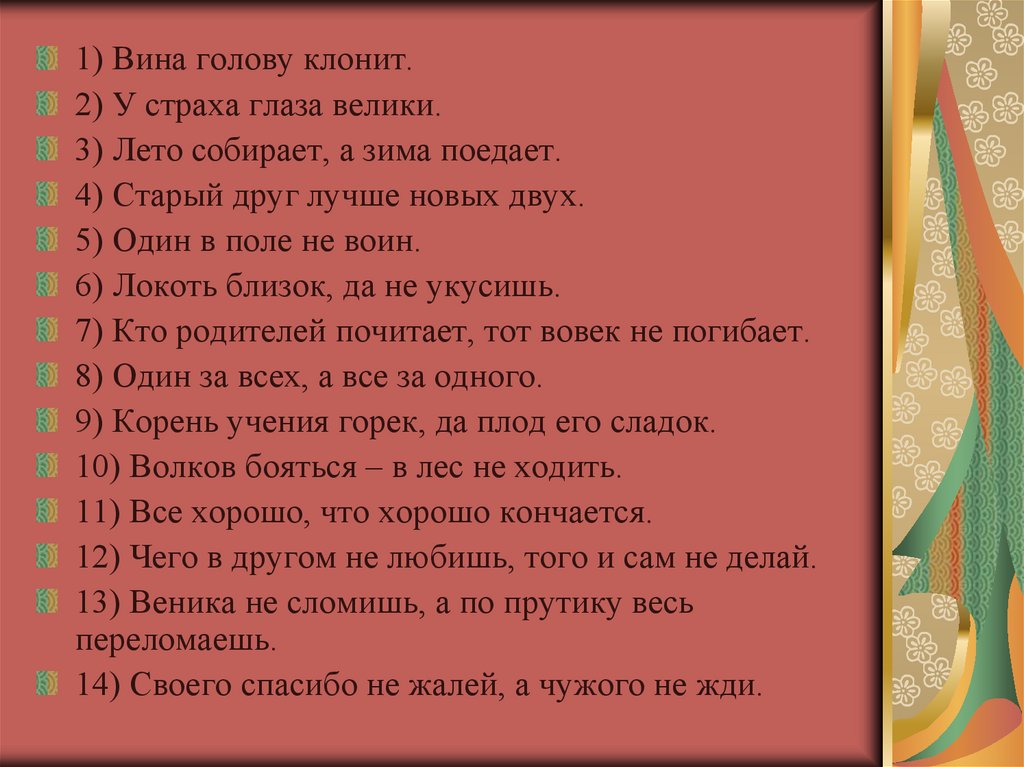 1) Вина голову клонит.
2) У страха глаза велики.
3) Лето собирает, а зима поедает.
4) Старый друг лучше новых двух.
5) Один в поле не воин.
6) Локоть близок, да не укусишь.
7) Кто родителей почитает, тот вовек не погибает.
8) Один за всех, а все за одного.
9) Корень учения горек, да плод его сладок.
10) Волков бояться – в лес не ходить.
11) Все хорошо, что хорошо кончается.
12) Чего в другом не любишь, того и сам не делай.
13) Веника не сломишь, а по прутику весь переломаешь.
14) Своего спасибо не жалей, а чужого не жди.